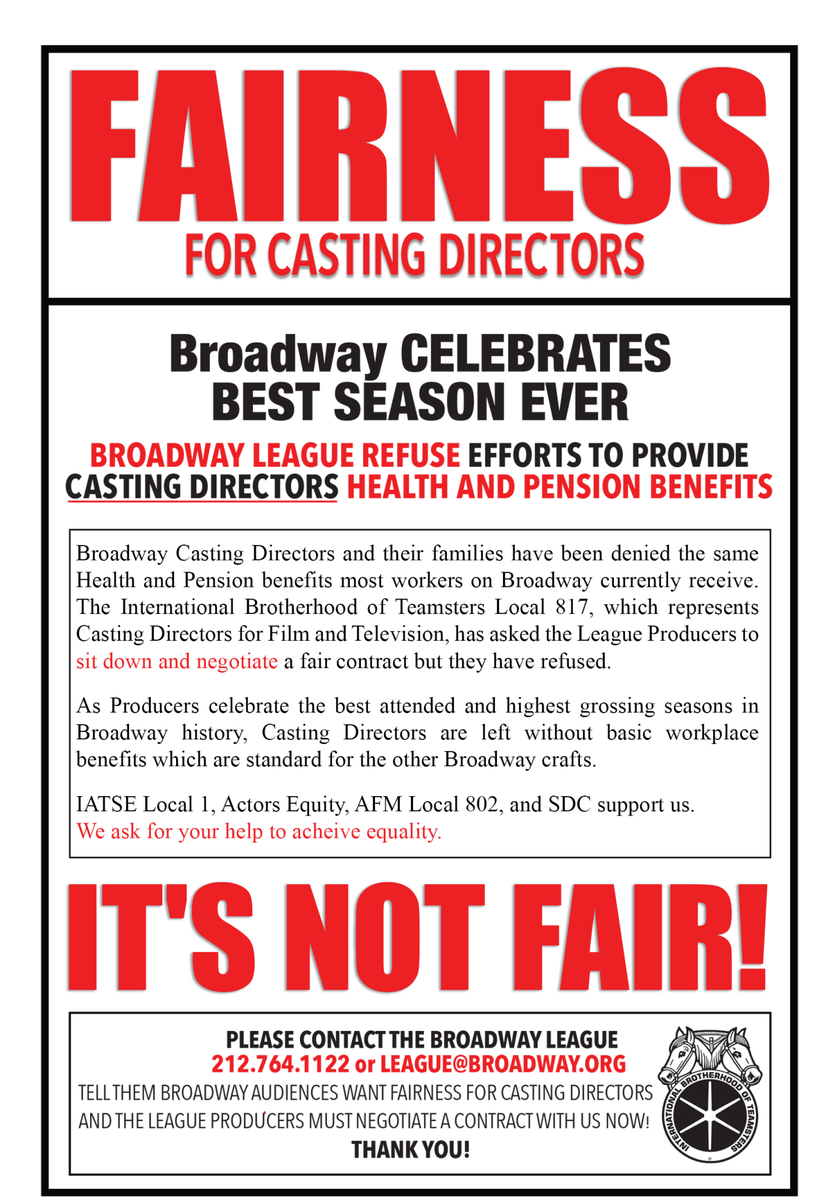 FAIRNESS
FOR CASTING DIRECTORS

Broadway CELEBRATES BEST SEASON EVER

BROADWAY LEAGUE REFUSE EFFORTS TO PROVIDE CASTING DIRECTORS HEALTH AND PENSION BENEFITS

Broadway Casting Directors and their families have been denied the same Health and Pension benefits most workers on Broadway currently receive. The International Brotherhood of Teamsters Local 817, which represents Casting Directors for Film and Television, has asked the League Producers to sit down and negotiate a fair contract but they have refused.

As Producers celebrate the best attended and highest grossing seasons in Broadway history, Casting Directors are left without basic workplace benefits which are standard for the other Broadway crafts.

IATSE Local 1, Actors Equity, AFM Local 802, and SDC support us.
We ask for your help to acheive equality.

IT'S NOT FAIR!

PLEASE CONTACT THE BROADWAY LEAGUE
212.764.1122 or LEAGUE@BROADWAY.ORG
TELL THEM BROADWAY AUDIENCES WANT FAIRNESS FOR CASTING DIRECTORS AND THE LEAGUE PRODUCERS MUST NEGOTIATE A CONTRACT WITH US NOW!
THANK YOU!

INTERNATIONAL BROTHERHOOD OF TEAMSTERS